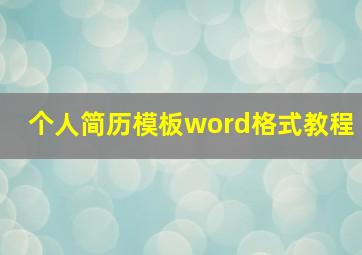 个人简历模板word格式教程